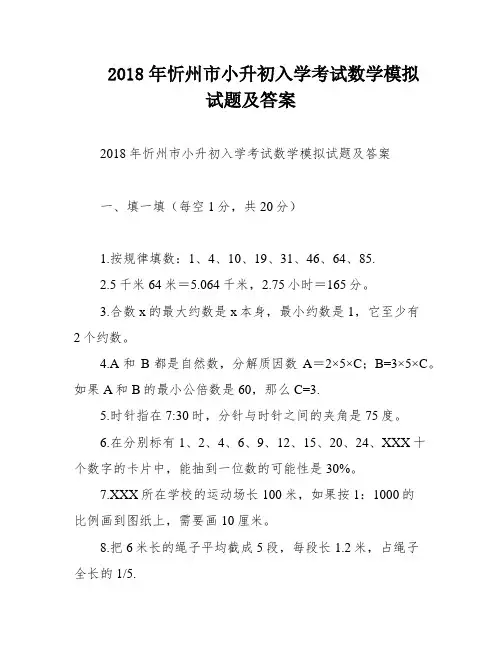 2018年忻州市小升初入学考试数学模拟试题及答案

2018年忻州市小升初入学考试数学模拟试题及答案

一、填一填（每空1分，共20分）

1.按规律填数：1、4、10、19、31、46、64、85.

2.5千米64米＝5.064千米，2.75小时＝165分。

3.合数x的最大约数是x本身，最小约数是1，它至少有2个约数。

4.A和B都是自然数，分解质因数A＝2×5×C；B=3×5×C。如果A和B的最小公倍数是60，那么C=3.

5.时针指在7:30时，分针与时针之间的夹角是75度。

6.在分别标有1、2、4、6、9、12、15、20、24、XXX十个数字的卡片中，能抽到一位数的可能性是30%。

7.XXX所在学校的运动场长100米，如果按1：1000的比例画到图纸上，需要画10厘米。

8.把6米长的绳子平均截成5段，每段长1.2米，占绳子全长的1/5.